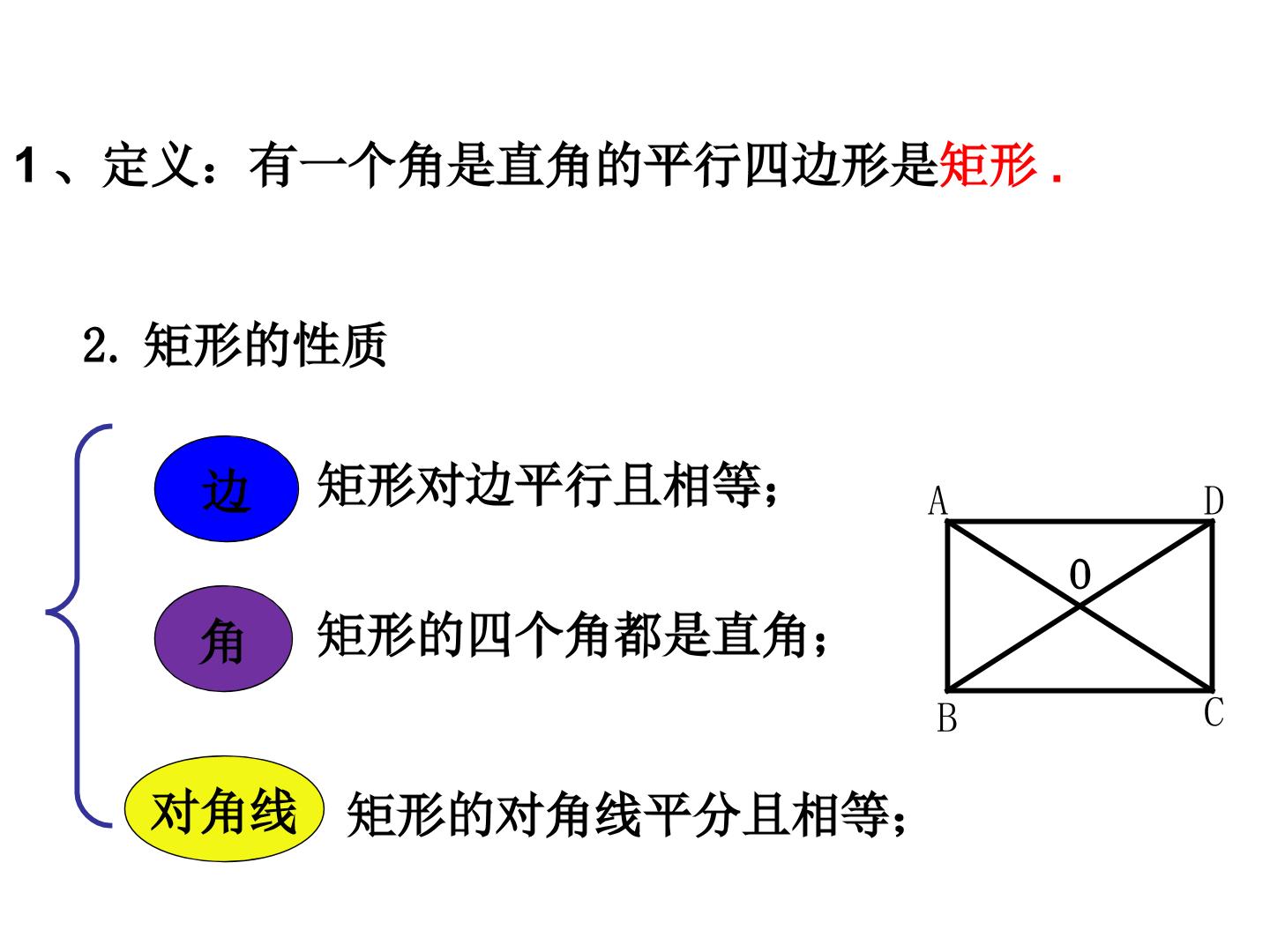 1、定义：有一个角是直角的平行四边形是矩形.

2. 矩形的性质

边 矩形对边平行且相等;

角 矩形的四个角都是直角;

对角线 矩形的对角线平分且相等;

A D
O
B C